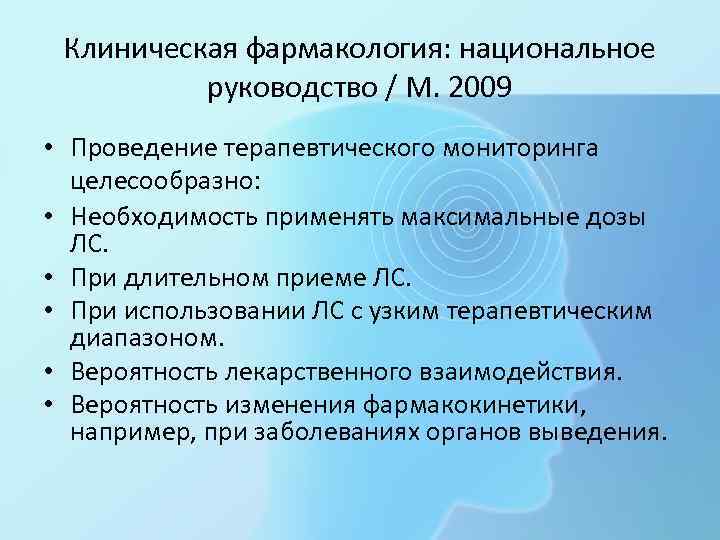 Клиническая фармакология: национальное руководство / М. 2009

• Проведение терапевтического мониторинга целесообразно:
• Необходимость применять максимальные дозы ЛС.
• При длительном приеме ЛС.
• При использовании ЛС с узким терапевтическим диапазоном.
• Вероятность лекарственного взаимодействия.
• Вероятность изменения фармакокинетики, например, при заболеваниях органов выведения.